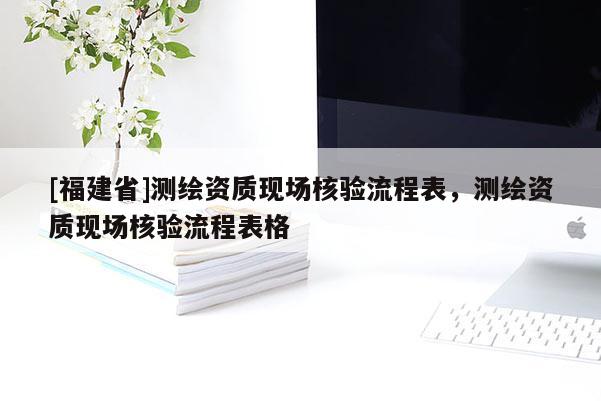 [福建省]测绘资质现场核验流程表，测绘资质现场核验流程表格